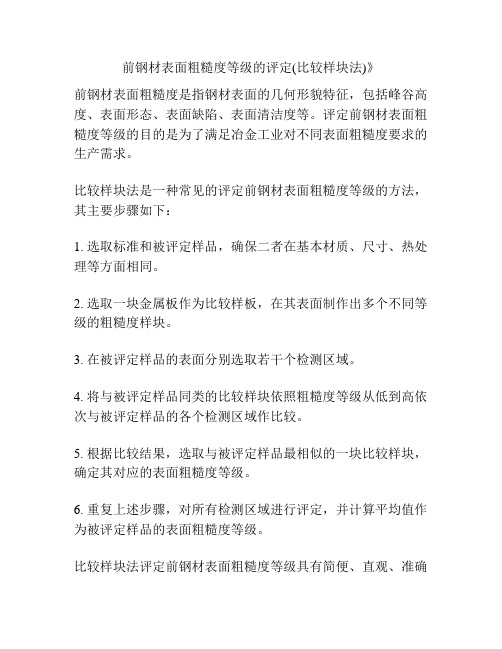 前钢材表面粗糙度等级的评定(比较样块法)》

前钢材表面粗糙度是指钢材表面的几何形貌特征，包括峰谷高度、表面形态、表面缺陷、表面清洁度等。评定前钢材表面粗糙度等级的目的是为了满足冶金工业对不同表面粗糙度要求的生产需求。

比较样块法是一种常见的评定前钢材表面粗糙度等级的方法，其主要步骤如下：

1. 选取标准和被评定样品，确保二者在基本材质、尺寸、热处理等方面相同。

2. 选取一块金属板作为比较样板，在其表面制作出多个不同等级的粗糙度样块。

3. 在被评定样品的表面分别选取若干个检测区域。

4. 将与被评定样品同类的比较样块依照粗糙度等级从低到高依次与被评定样品的各个检测区域作比较。

5. 根据比较结果，选取与被评定样品最相似的一块比较样块，确定其对应的表面粗糙度等级。

6. 重复上述步骤，对所有检测区域进行评定，并计算平均值作为被评定样品的表面粗糙度等级。

比较样块法评定前钢材表面粗糙度等级具有简便、直观、准确